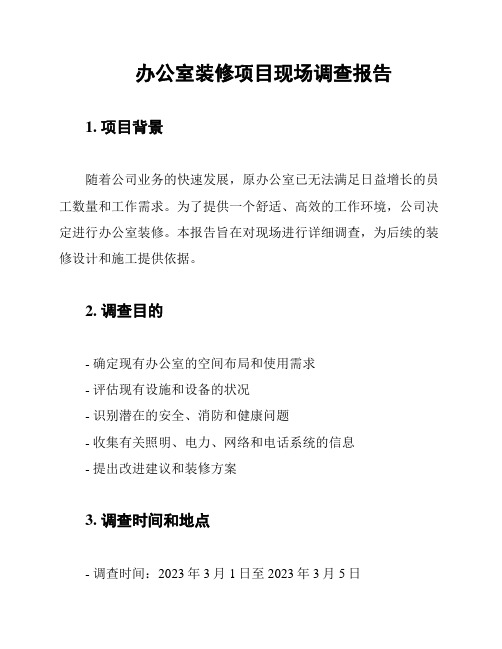 办公室装修项目现场调查报告

1. 项目背景

随着公司业务的快速发展，原办公室已无法满足日益增长的员工数量和工作需求。为了提供一个舒适、高效的工作环境，公司决定进行办公室装修。本报告旨在对现场进行详细调查，为后续的装修设计和施工提供依据。

2. 调查目的

- 确定现有办公室的空间布局和使用需求
- 评估现有设施和设备的状况
- 识别潜在的安全、消防和健康问题
- 收集有关照明、电力、网络和电话系统的信息
- 提出改进建议和装修方案

3. 调查时间和地点

- 调查时间：2023 年 3 月 1 日至 2023 年 3 月 5 日